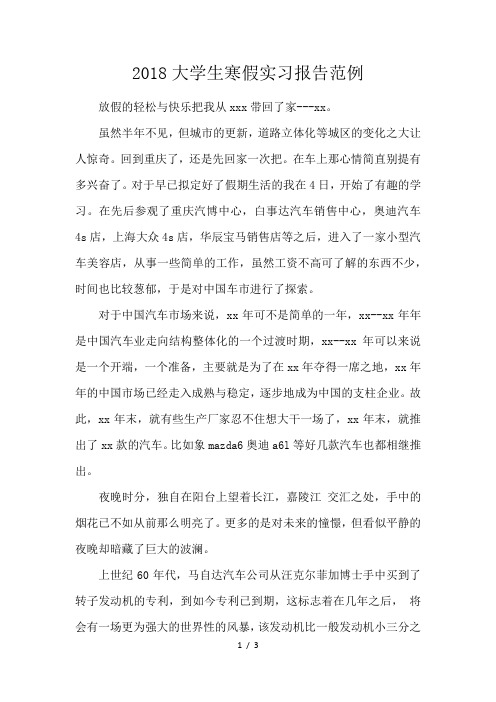 2018 大学生寒假实习报告范例

放假的轻松与快乐把我从 xxx 带回了家---xx。

虽然半年不见，但城市的更新，道路立体化等城区的变化之大让人惊奇。回到重庆了，还是先回家一次把。在车上那心情简直别提有多兴奋了。对于早已拟定好了假期生活的我在 4 日，开始了有趣的学习。在先后参观了重庆汽博中心，自事达汽车销售中心，奥迪汽车 4s 店，上海大众 4s 店，华辰宝马销售店等之后，进入了一家小型汽车美容店，从事一些简单的工作，虽然工资不高可了解的东西不少，时间也比较葱郁，于是对中国车市进行了探索。

对于中国汽车市场来说，xx 年可不是简单的一年，xx--xx 年年是中国汽车业走向结构整体化的一个过渡时期，xx--xx 年可以来说是一个开端，一个准备，主要就是为了在 xx 年夺得一席之地，xx 年年的中国市场已经走入成熟与稳定，逐步地成为中国的支柱企业。故此，xx 年末，就有些生产厂家忍不住想大干一场了，xx 年末，就推出了 xx 款的汽车。比如象 mazda6 奥迪 a6l 等好几款汽车也都相继推出。

夜晚时分，独自在阳台上望着长江，嘉陵江 交汇之处，手中的烟花已不如从前那么明亮了。更多的是对未来的憧憬，但看似平静的夜晚却暗藏了巨大的波澜。

上世纪 60 年代，马自达汽车公司从汪克尔菲加博士手中买到了转子发动机的专利，到如今专利已到期，这标志着在几年之后， 将会有一场更为强大的世界性的风暴，该发动机比一般发动机小三分之

1 / 3